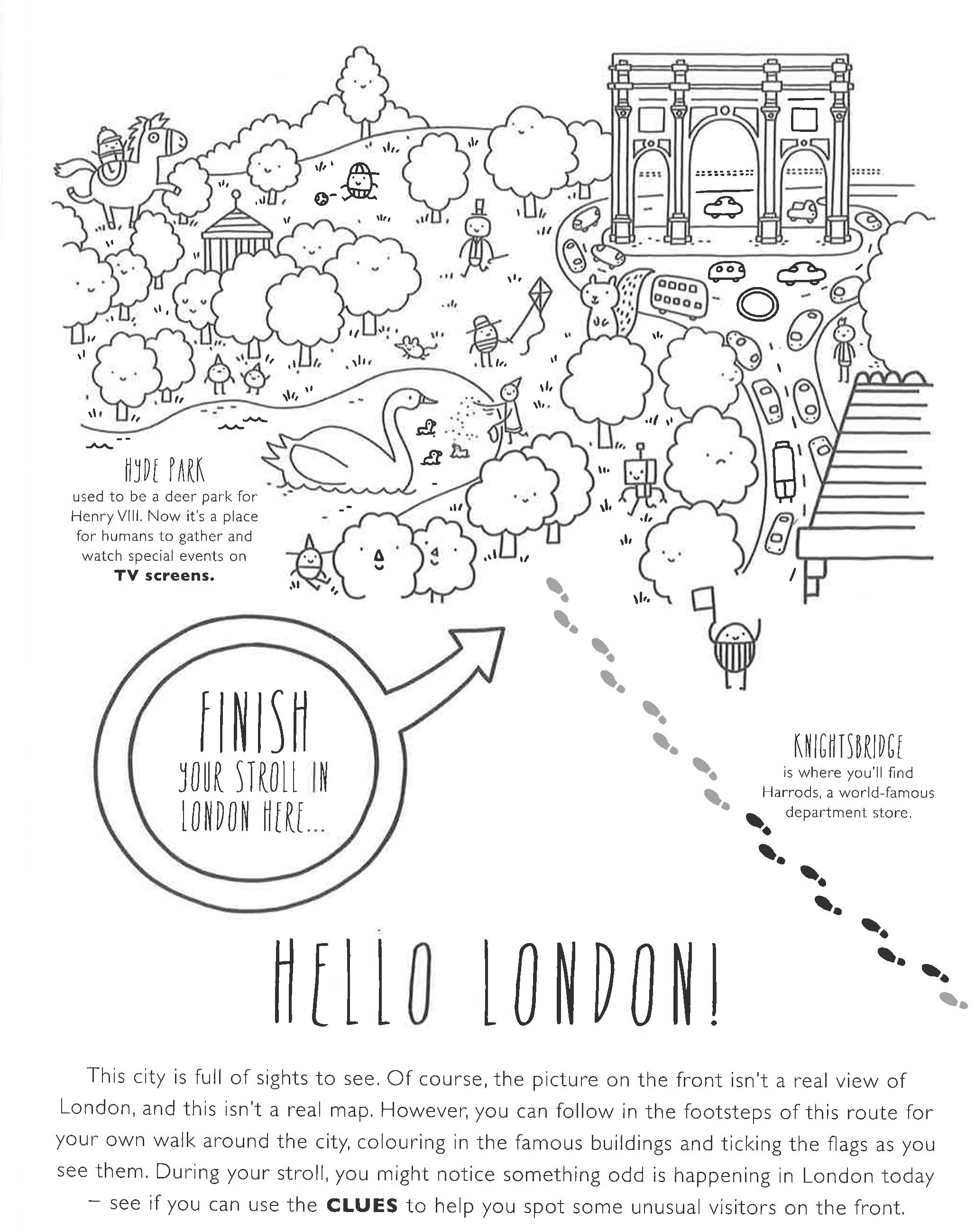 HYDE PARK
used to be a deer park for Henry VIII. Now it's a place for humans to gather and watch special events on TV screens.

FINISH
YOUR STROLL IN
LONDON HERE...

KNIGHTSBRIDGE
is where you'll find Harrods, a world-famous department store.

HELLO LONDON!

This city is full of sights to see. Of course, the picture on the front isn't a real view of London, and this isn't a real map. However, you can follow in the footsteps of this route for your own walk around the city, colouring in the famous buildings and ticking the flags as you see them. During your stroll, you might notice something odd is happening in London today – see if you can use the CLUES to help you spot some unusual visitors on the front.